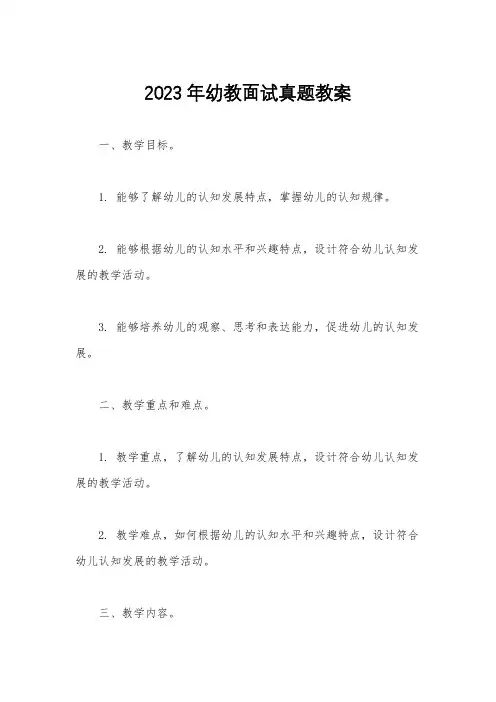 2023年幼教面试真题教案

一、教学目标。

1. 能够了解幼儿的认知发展特点，掌握幼儿的认知规律。

2. 能够根据幼儿的认知水平和兴趣特点，设计符合幼儿认知发展的教学活动。

3. 能够培养幼儿的观察、思考和表达能力，促进幼儿的认知发展。

二、教学重点和难点。

1. 教学重点，了解幼儿的认知发展特点，设计符合幼儿认知发展的教学活动。

2. 教学难点，如何根据幼儿的认知水平和兴趣特点，设计符合幼儿认知发展的教学活动。

三、教学内容。